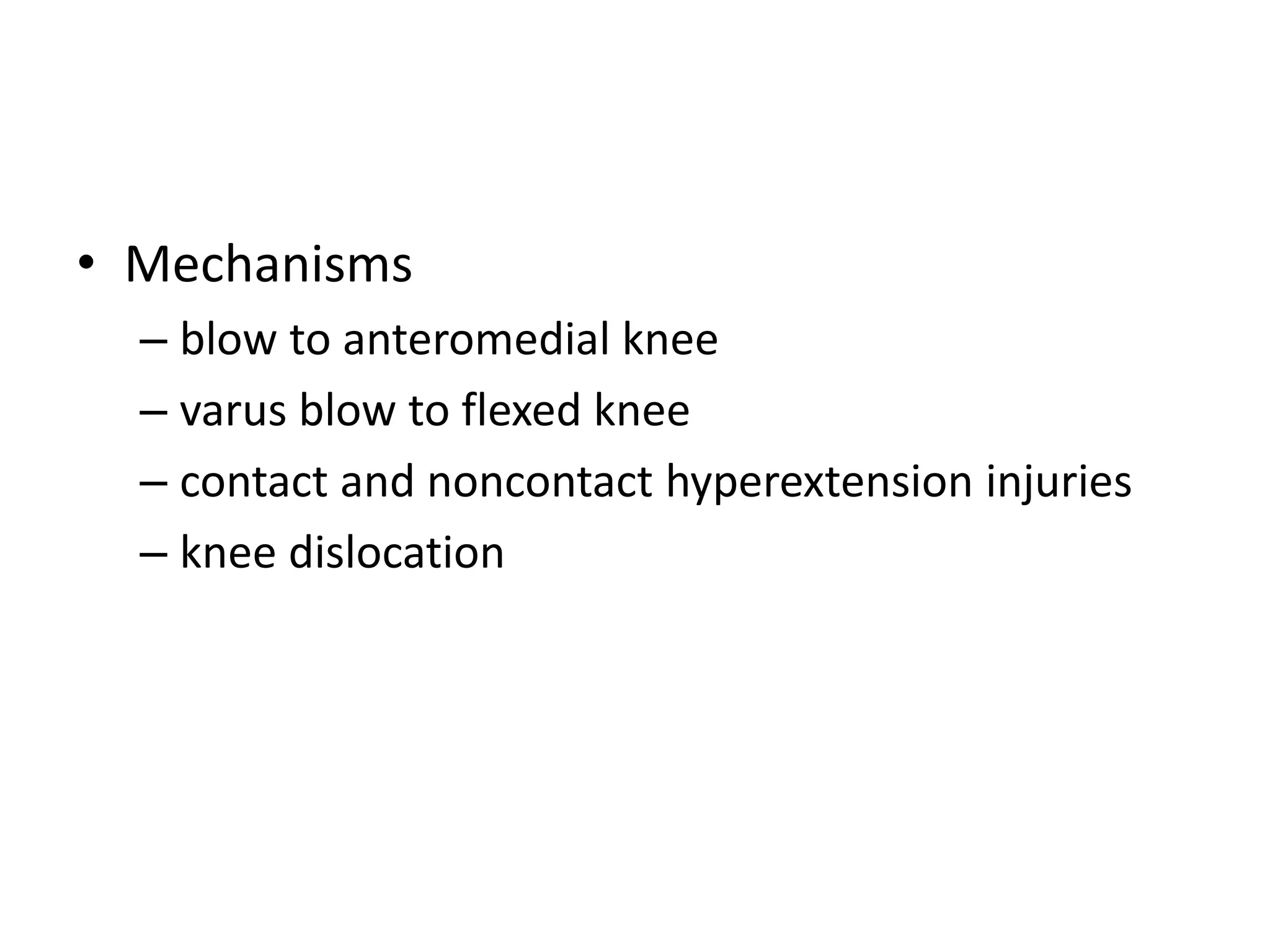 • Mechanisms
– blow to anteromedial knee
– varus blow to flexed knee
– contact and noncontact hyperextension injuries
– knee dislocation